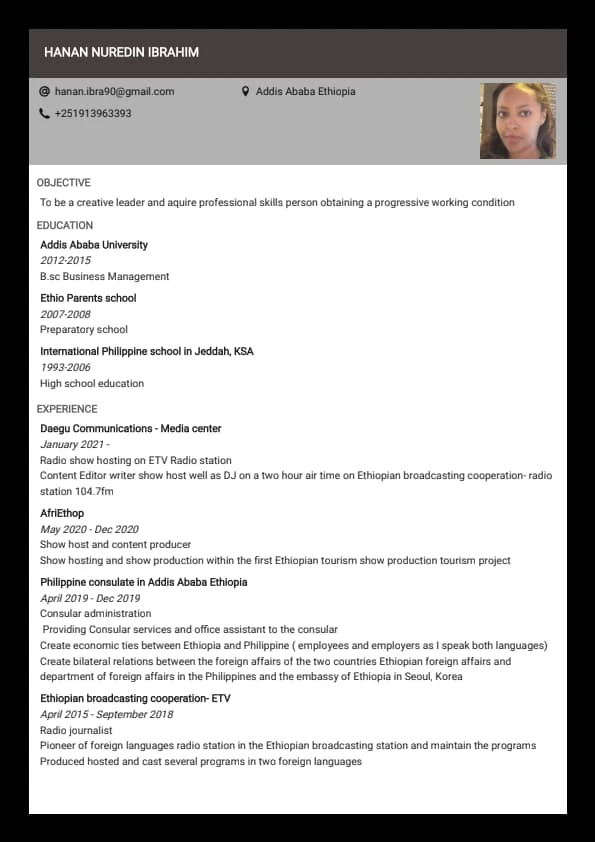 HANAN NUREDIN IBRAHIM

hanan.ibra90@gmail.com
Addis Ababa Ethiopia
+251913963393

OBJECTIVE
To be a creative leader and aquire professional skills person obtaining a progressive working condition

EDUCATION
Addis Ababa University
2012-2015
B.sc Business Management

Ethio Parents school
2007-2008
Preparatory school

International Philippine school in Jeddah, KSA
1993-2006
High school education

EXPERIENCE
Daegu Communications - Media center
January 2021 -
Radio show hosting on ETV Radio station
Content Editor writer show host well as DJ on a two hour air time on Ethiopian broadcasting cooperation- radio station 104.7fm

AfriEthop
May 2020 - Dec 2020
Show host and content producer
Show hosting and show production within the first Ethiopian tourism show production tourism project

Philippine consulate in Addis Ababa Ethiopia
April 2019 - Dec 2019
Consular administration
Providing Consular services and office assistant to the consular
Create economic ties between Ethiopia and Philippine ( employees and employers as I speak both languages)
Create bilateral relations between the foreign affairs of the two countries Ethiopian foreign affairs and department of foreign affairs in the Philippines and the embassy of Ethiopia in Seoul, Korea

Ethiopian broadcasting cooperation- ETV
April 2015 - September 2018
Radio journalist
Pioneer of foreign languages radio station in the Ethiopian broadcasting station and maintain the programs
Produced hosted and cast several programs in two foreign languages